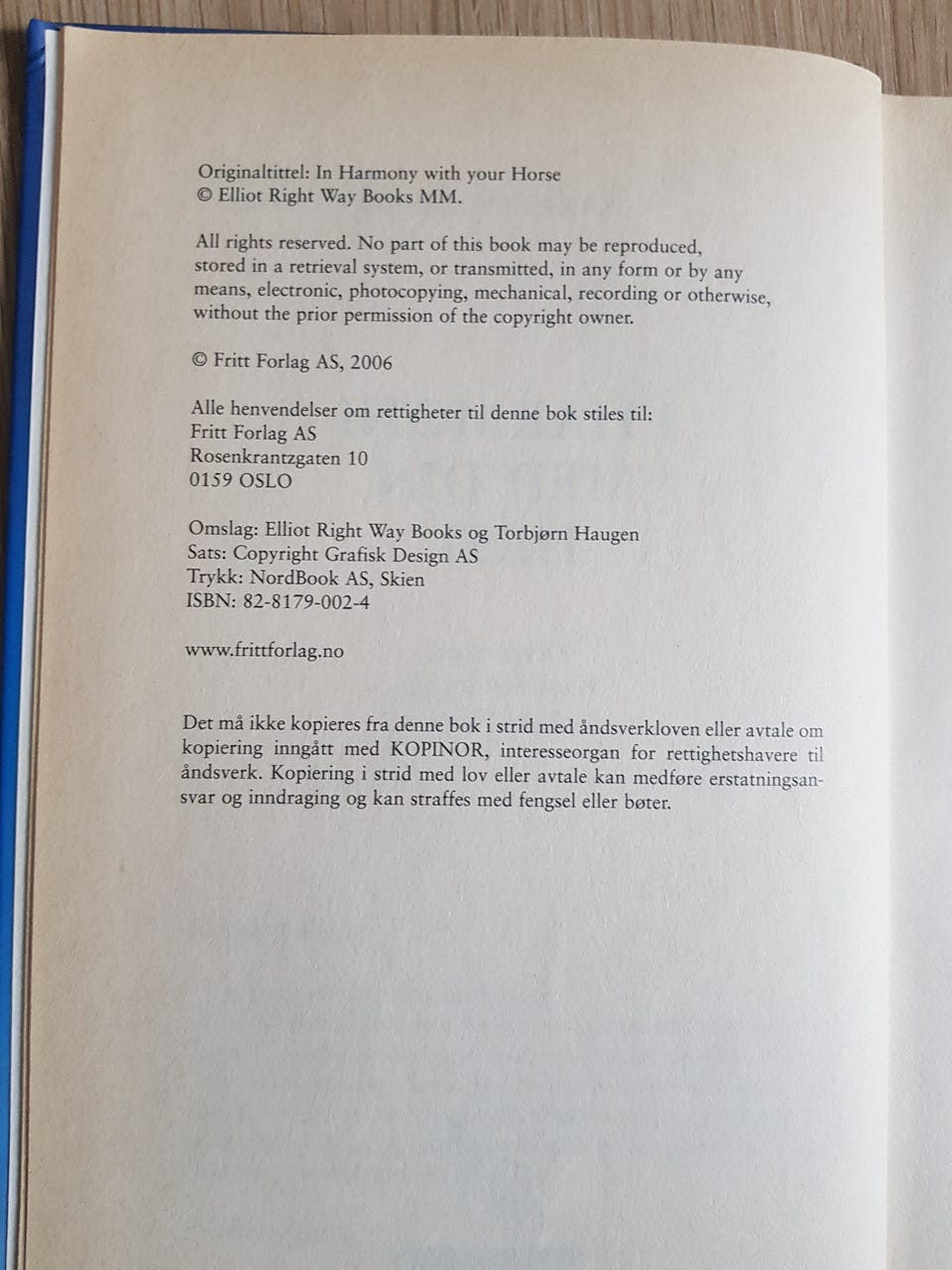 Originaltittel: In Harmony with your Horse
© Elliot Right Way Books MM.

All rights reserved. No part of this book may be reproduced, stored in a retrieval system, or transmitted, in any form or by any means, electronic, photocopying, mechanical, recording or otherwise, without the prior permission of the copyright owner.

© Fritt Forlag AS, 2006

Alle henvendelser om rettigheter til denne bok stiles til:
Fritt Forlag AS
Rosenkrantzgaten 10
0159 OSLO

Omslag: Elliot Right Way Books og Torbjørn Haugen
Sats: Copyright Grafisk Design AS
Trykk: NordBook AS, Skien
ISBN: 82-8179-002-4

www.frittforlag.no

Det må ikke kopieres fra denne bok i strid med åndsverkloven eller avtale om kopiering inngått med KOPINOR, interesseorgan for rettighetshavere til åndsverk. Kopiering i strid med lov eller avtale kan medføre erstatningsansvar og inndraging og kan straffes med fengsel eller bøter.